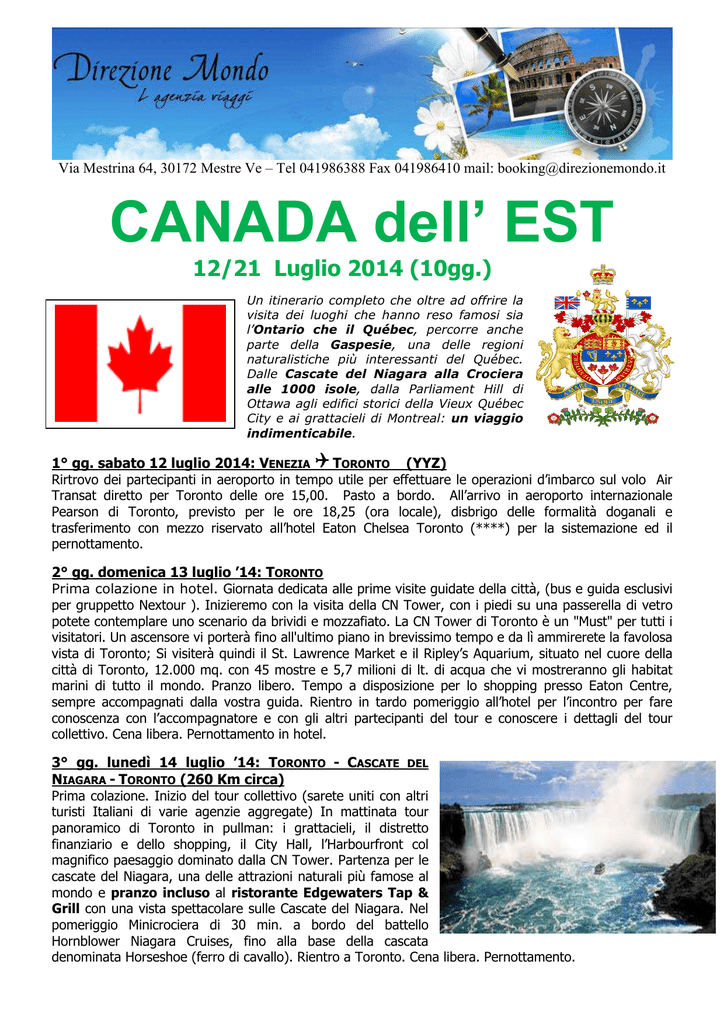 Direzione Mondo
L'agenzia viaggi

Via Mestrina 64, 30172 Mestre Ve – Tel 041986388 Fax 041986410 mail: booking@direzionemondo.it

CANADA dell' EST

12/21 Luglio 2014 (10gg.)

Un itinerario completo che oltre ad offrire la visita dei luoghi che hanno reso famosi sia l'Ontario che il Québec, percorre anche parte della Gaspesie, una delle regioni naturalistiche più interessanti del Québec. Dalle Cascate del Niagara alla Crociera alle 1000 isole, dalla Parliament Hill di Ottawa agli edifici storici della Vieux Québec City e ai grattacieli di Montreal: un viaggio indimenticabile.

1° gg. sabato 12 luglio 2014: VENEZIA ✈ TORONTO (YYZ)
Rirtrovo dei partecipanti in aeroporto in tempo utile per effettuare le operazioni d'imbarco sul volo Air Transat diretto per Toronto delle ore 15,00. Pasto a bordo. All'arrivo in aeroporto internazionale Pearson di Toronto, previsto per le ore 18,25 (ora locale), disbrigo delle formalità doganali e trasferimento con mezzo riservato all'hotel Eaton Chelsea Toronto (****) per la sistemazione ed il pernottamento.

2° gg. domenica 13 luglio '14: TORONTO
Prima colazione in hotel. Giornata dedicata alle prime visite guidate della città, (bus e guida esclusivi per gruppetto Nextour ). Inizieremo con la visita della CN Tower, con i piedi su una passerella di vetro potete contemplare uno scenario da brividi e mozzafiato. La CN Tower di Toronto è un "Must" per tutti i visitatori. Un ascensore vi porterà fino all'ultimo piano in brevissimo tempo e da lì ammirerete la favolosa vista di Toronto; Si visiterà quindi il St. Lawrence Market e il Ripley's Aquarium, situato nel cuore della città di Toronto, 12.000 mq. con 45 mostre e 5,7 milioni di lt. di acqua che vi mostreranno gli habitat marini di tutto il mondo. Pranzo libero. Tempo a disposizione per lo shopping presso Eaton Centre, sempre accompagnati dalla vostra guida. Rientro in tardo pomeriggio all'hotel per l'incontro per fare conoscenza con l'accompagnatore e con gli altri partecipanti del tour e conoscere i dettagli del tour collettivo. Cena libera. Pernottamento in hotel.

3° gg. lunedì 14 luglio '14: TORONTO - CASCATE DEL NIAGARA - TORONTO (260 Km circa)
Prima colazione. Inizio del tour collettivo (sarete uniti con altri turisti Italiani di varie agenzie aggregate) In mattinata tour panoramico di Toronto in pullman: i grattacieli, il distretto finanziario e dello shopping, il City Hall, l'Harbourfront col magnifico paesaggio dominato dalla CN Tower. Partenza per le cascate del Niagara, una delle attrazioni naturali più famose al mondo e pranzo incluso al ristorante Edgewaters Tap & Grill con una vista spettacolare sulle Cascate del Niagara. Nel pomeriggio Minicrociera di 30 min. a bordo del battello Hornblower Niagara Cruises, fino alla base della cascata denominata Horseshoe (ferro di cavallo). Rientro a Toronto. Cena libera. Pernottamento.